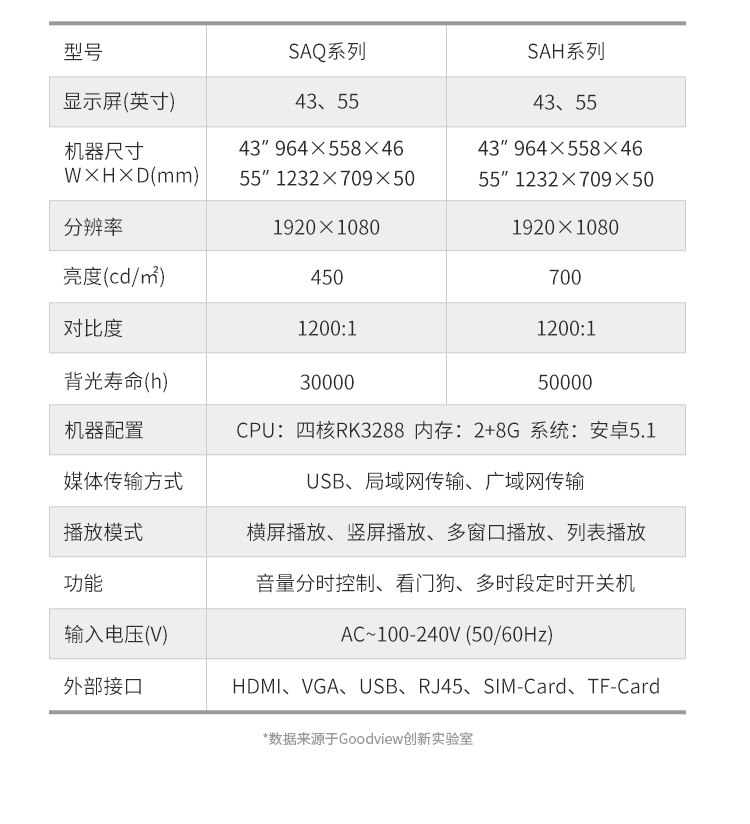 | 型号 | SAQ系列 | SAH系列 |
|---|---|---|
| 显示屏(英寸) | 43、55 | 43、55 |
| 机器尺寸 W×H×D(mm) | 43" 964×558×46 55" 1232×709×50 | 43" 964×558×46 55" 1232×709×50 |
| 分辨率 | 1920×1080 | 1920×1080 |
| 亮度(cd/㎡) | 450 | 700 |
| 对比度 | 1200:1 | 1200:1 |
| 背光寿命(h) | 30000 | 50000 |
| 机器配置 | CPU：四核RK3288 内存：2+8G 系统：安卓5.1 | |
| 媒体传输方式 | USB、局域网传输、广域网传输 | |
| 播放模式 | 横屏播放、竖屏播放、多窗口播放、列表播放 | |
| 功能 | 音量分时控制、看门狗、多时段定时开关机 | |
| 输入电压(V) | AC~100-240V (50/60Hz) | |
| 外部接口 | HDMI、VGA、USB、RJ45、SIM-Card、TF-Card | |

*数据来源于Goodview创新实验室